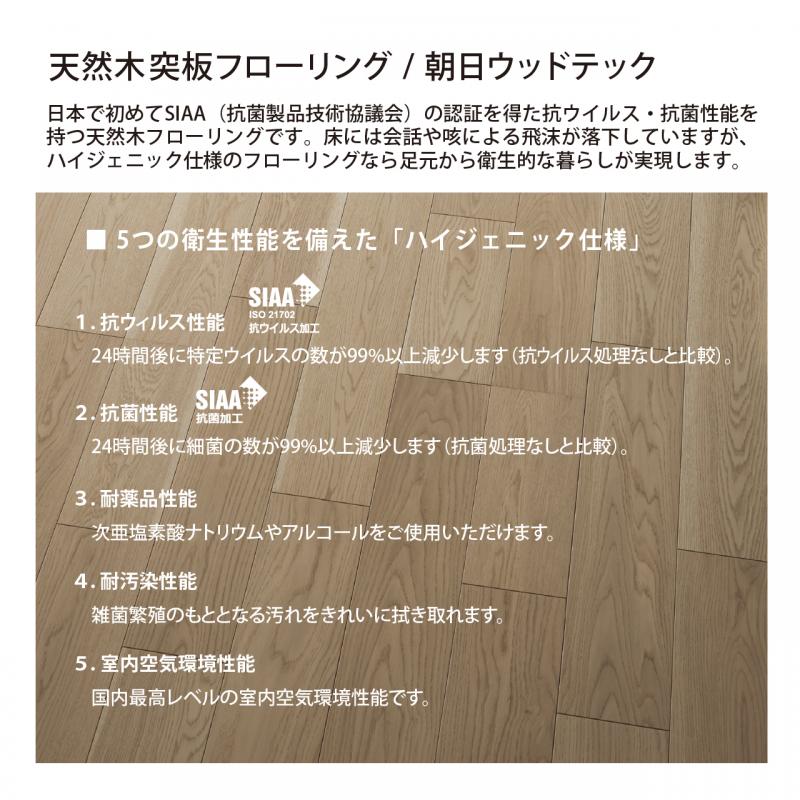 天然木突板フローリング / 朝日ウッドテック

日本で初めてSIAA（抗菌製品技術協議会）の認証を得た抗ウイルス・抗菌性能を持つ天然木フローリングです。床には会話や咳による飛沫が落下していますが、ハイジェニック仕様のフローリングなら足元から衛生的な暮らしが実現します。

■ 5つの衛生性能を備えた「ハイジェニック仕様」

1. 抗ウィルス性能 SIAA ISO 21702 抗ウイルス加工
24時間後に特定ウイルスの数が99%以上減少します（抗ウイルス処理なしと比較）。

2. 抗菌性能 SIAA 抗菌加工
24時間後に細菌の数が99%以上減少します（抗菌処理なしと比較）。

3. 耐薬品性能
次亜塩素酸ナトリウムやアルコールをご使用いただけます。

4. 耐汚染性能
雑菌繁殖のもととなる汚れをきれいに拭き取れます。

5. 室内空気環境性能
国内最高レベルの室内空気環境性能です。